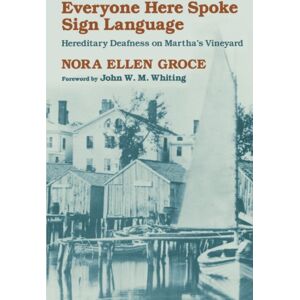 Everyone Here Spoke Sign Language

Hereditary Deafness on Martha's Vineyard

NORA ELLEN GROCE

Foreword by John W. M. Whiting